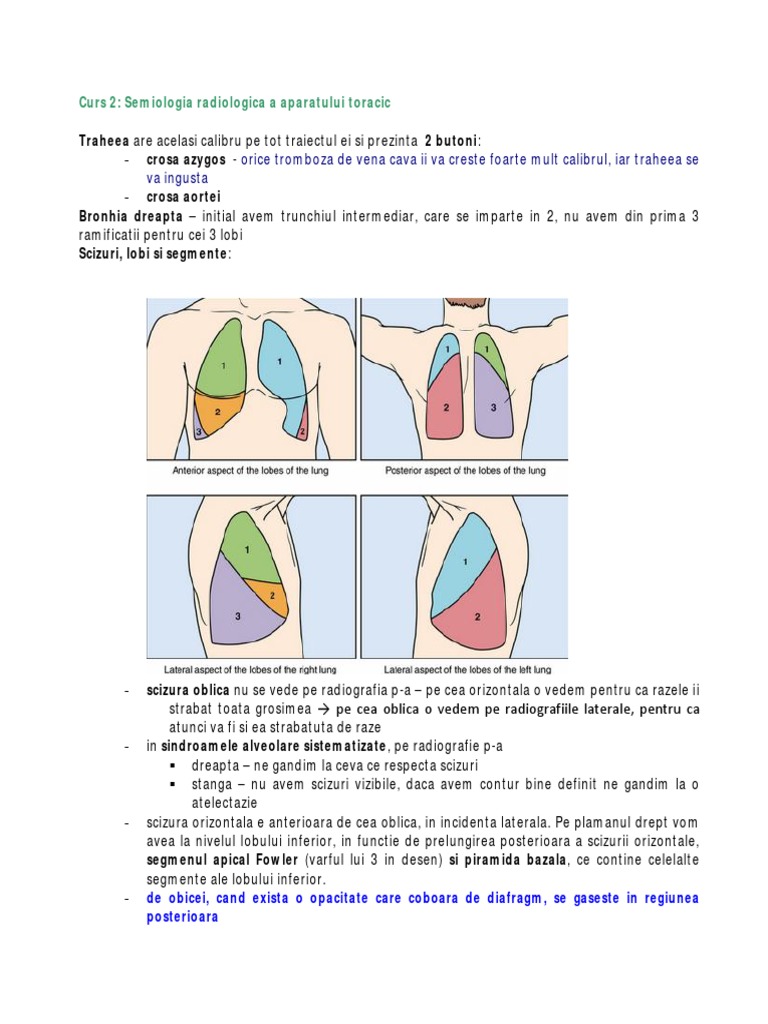 Curs 2: Semiologia radiologica a aparatului toracic

Traheea are acelasi calibru pe tot traiectul ei si prezinta 2 butoni:
- crosa azygos - orice tromboza de vena cava ii va creste foarte mult calibrul, iar traheea se va ingusta
- crosa aortei

Bronhia dreapta – initial avem trunchiul intermediar, care se imparte in 2, nu avem din prima 3 ramificatii pentru cei 3 lobi
Scizuri, lobi si segmente:

1
1
2
3
2
Anterior aspect of the lobes of the lung

1
1
2
3
Posterior aspect of the lobes of the lung

1
2
3
Lateral aspect of the lobes of the right lung

1
2
Lateral aspect of the lobes of the left lung

- scizura oblica nu se vede pe radiografia p-a – pe cea orizontala o vedem pentru ca razele ii strabat toata grosimea → pe cea oblica o vedem pe radiografiile laterale, pentru ca atunci va fi si ea strabatuta de raze
- in sindroamele alveolare sistematizate, pe radiografie p-a
  ▪ dreapta – ne gandim la ceva ce respecta scizuri
  ▪ stanga – nu avem scizuri vizibile, daca avem contur bine definit ne gandim la o atelectazie
- scizura orizontala e anterioara de cea oblica, in incidenta laterala. Pe plamanul drept vom avea la nivelul lobului inferior, in functie de prelungirea posterioara a scizurii orizontale, segmenul apical Fowler (varful lui 3 in desen) si piramida bazala, ce contine celelalte segmente ale lobului inferior.
- de obicei, cand exista o opacitate care coboara de diafragm, se gaseste in regiunea posterioara